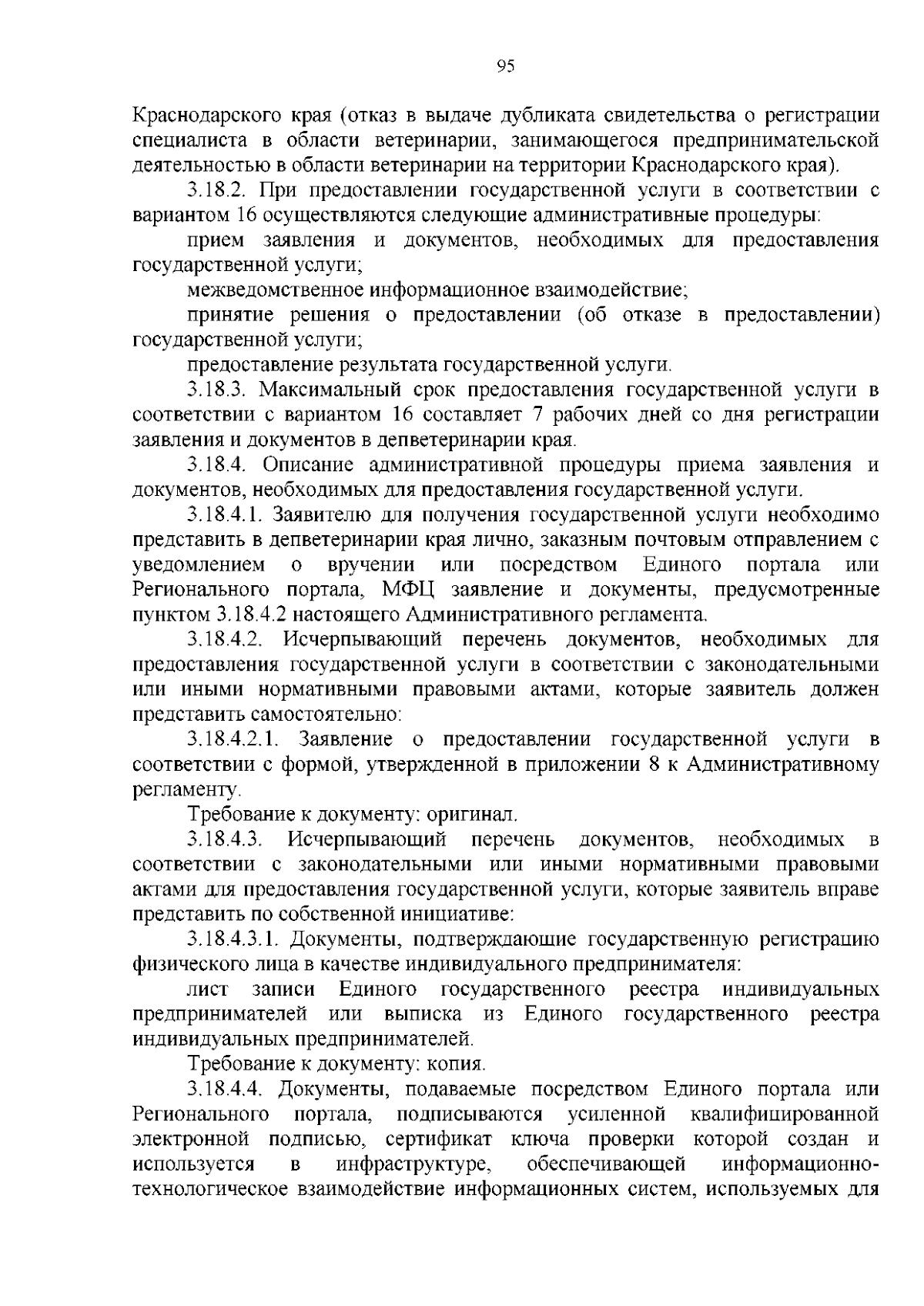 95

Краснодарского края (отказ в выдаче дубликата свидетельства о регистрации специалиста в области ветеринарии, занимающегося предпринимательской деятельностью в области ветеринарии на территории Краснодарского края).

3.18.2. При предоставлении государственной услуги в соответствии с вариантом 16 осуществляются следующие административные процедуры:

прием заявления и документов, необходимых для предоставления государственной услуги;

межведомственное информационное взаимодействие;

принятие решения о предоставлении (об отказе в предоставлении) государственной услуги;

предоставление результата государственной услуги.

3.18.3. Максимальный срок предоставления государственной услуги в соответствии с вариантом 16 составляет 7 рабочих дней со дня регистрации заявления и документов в депветеринарии края.

3.18.4. Описание административной процедуры приема заявления и документов, необходимых для предоставления государственной услуги.

3.18.4.1. Заявителю для получения государственной услуги необходимо представить в депветеринарии края лично, заказным почтовым отправлением с уведомлением о вручении или посредством Единого портала или Регионального портала, МФЦ заявление и документы, предусмотренные пунктом 3.18.4.2 настоящего Административного регламента.

3.18.4.2. Исчерпывающий перечень документов, необходимых для предоставления государственной услуги в соответствии с законодательными или иными нормативными правовыми актами, которые заявитель должен представить самостоятельно:

3.18.4.2.1. Заявление о предоставлении государственной услуги в соответствии с формой, утвержденной в приложении 8 к Административному регламенту.

Требование к документу: оригинал.

3.18.4.3. Исчерпывающий перечень документов, необходимых в соответствии с законодательными или иными нормативными правовыми актами для предоставления государственной услуги, которые заявитель вправе представить по собственной инициативе:

3.18.4.3.1. Документы, подтверждающие государственную регистрацию физического лица в качестве индивидуального предпринимателя:

лист записи Единого государственного реестра индивидуальных предпринимателей или выписка из Единого государственного реестра индивидуальных предпринимателей.

Требование к документу: копия.

3.18.4.4. Документы, подаваемые посредством Единого портала или Регионального портала, подписываются усиленной квалифицированной электронной подписью, сертификат ключа проверки которой создан и используется в инфраструктуре, обеспечивающей информационно-технологическое взаимодействие информационных систем, используемых для